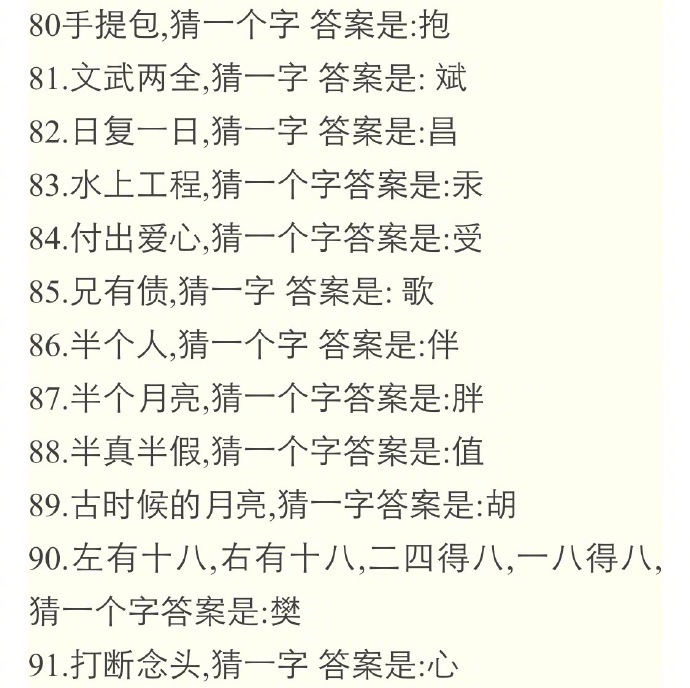 80手提包,猜一个字 答案是:抱

81.文武两全,猜一字 答案是: 斌

82.日复一日,猜一字 答案是:昌

83.水上工程,猜一个字答案是:汞

84.付出爱心,猜一个字答案是:受

85.兄有债,猜一字 答案是: 歌

86.半个人,猜一个字 答案是:伴

87.半个月亮,猜一个字答案是:胖

88.半真半假,猜一个字答案是:值

89.古时候的月亮,猜一字答案是:胡

90.左有十八,右有十八,二四得八,一八得八,猜一个字答案是:樊

91.打断念头,猜一字 答案是:心